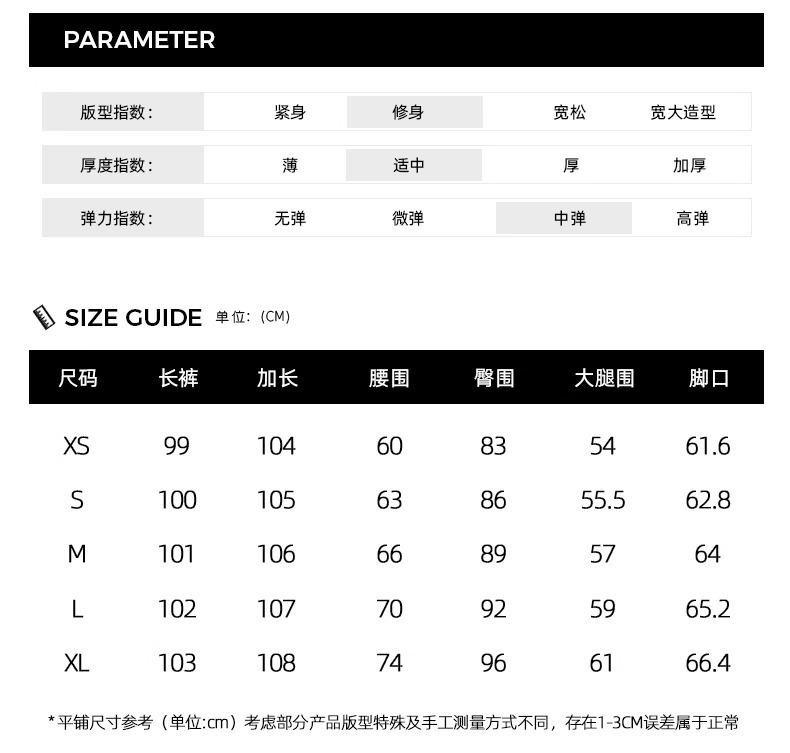 PARAMETER

版型指数: 紧身 修身 宽松 宽大造型

厚度指数: 薄 适中 厚 加厚

弹力指数: 无弹 微弹 中弹 高弹

SIZE GUIDE 单位:(CM)

| 尺码 | 长裤 | 加长 | 腰围 | 臀围 | 大腿围 | 脚口 |
|---|---|---|---|---|---|---|
| XS | 99 | 104 | 60 | 83 | 54 | 61.6 |
| S | 100 | 105 | 63 | 86 | 55.5 | 62.8 |
| M | 101 | 106 | 66 | 89 | 57 | 64 |
| L | 102 | 107 | 70 | 92 | 59 | 65.2 |
| XL | 103 | 108 | 74 | 96 | 61 | 66.4 |

*平铺尺寸参考(单位:cm)考虑部分产品版型特殊及手工测量方式不同,存在1-3CM误差属于正常